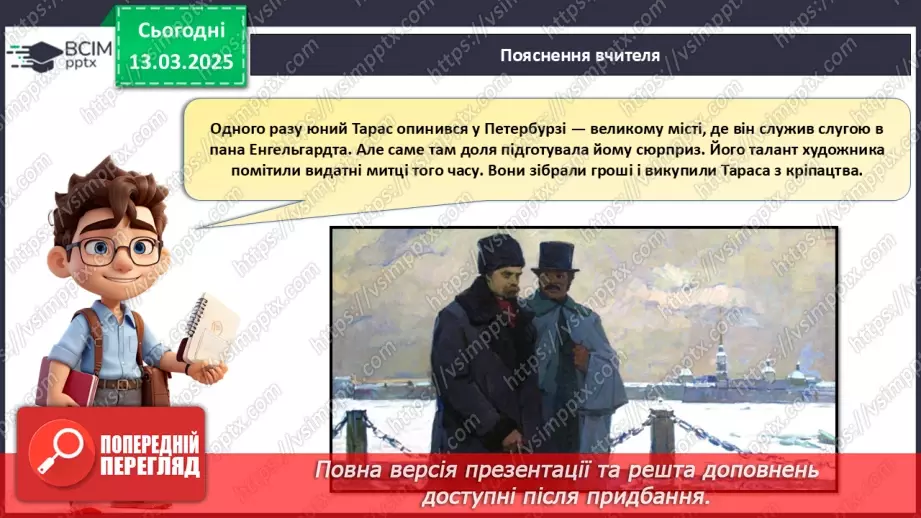 ВСІМ pptx

Сьогодні 13.03.2025

Пояснення вчителя

Одного разу юний Тарас опинився у Петербурзі — великому місті, де він служив слугою в пана Енгельгардта. Але саме там доля підготувала йому сюрприз. Його талант художника помітили видатні митці того часу. Вони зібрали гроші і викупили Тараса з кріпацтва.

ПОПЕРЕДНІЙ ПЕРЕГЛЯД

Повна версія презентації та решта доповнень доступні після придбання.

https://vsimpptx.com